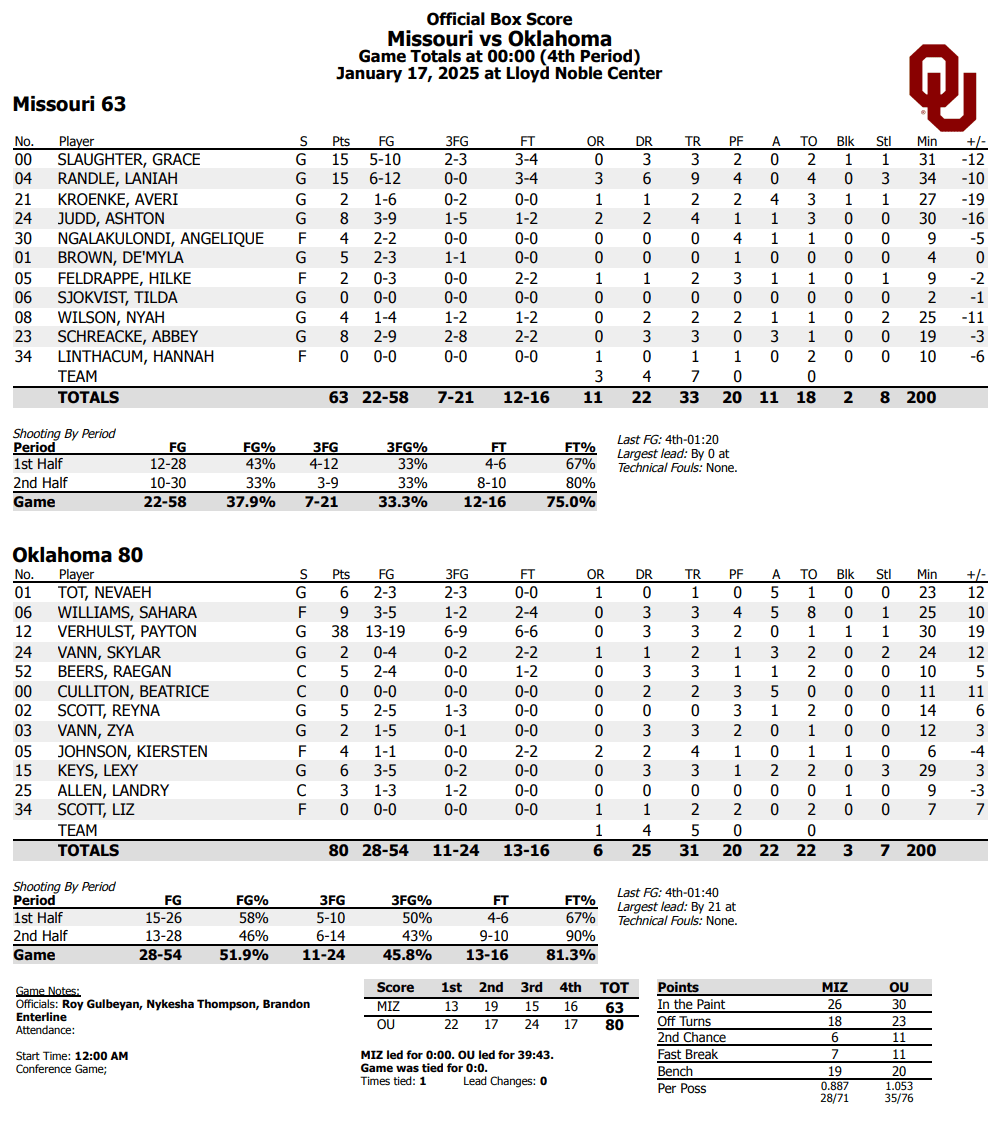 Official Box Score
Missouri vs Oklahoma
Game Totals at 00:00 (4th Period)
January 17, 2025 at Lloyd Noble Center

Missouri 63

| No. | Player | S | Pts | FG | 3FG | FT | OR | DR | TR | PF | A | TO | Blk | Stl | Min | +/- |
|---|---|---|---|---|---|---|---|---|---|---|---|---|---|---|---|---|
| 00 | SLAUGHTER, GRACE | G | 15 | 5-10 | 2-3 | 3-4 | 0 | 3 | 3 | 2 | 0 | 2 | 1 | 1 | 31 | -12 |
| 04 | RANDLE, LANIAH | G | 15 | 6-12 | 0-0 | 3-4 | 3 | 6 | 9 | 4 | 0 | 4 | 0 | 3 | 34 | -10 |
| 21 | KROENKE, AVERI | G | 2 | 1-6 | 0-2 | 0-0 | 1 | 1 | 2 | 2 | 4 | 3 | 1 | 1 | 27 | -19 |
| 24 | JUDD, ASHTON | G | 8 | 3-9 | 1-5 | 1-2 | 2 | 2 | 4 | 1 | 1 | 3 | 0 | 0 | 30 | -16 |
| 30 | NGALAKULONDI, ANGELIQUE | F | 4 | 2-2 | 0-0 | 0-0 | 0 | 0 | 0 | 4 | 1 | 1 | 0 | 0 | 9 | -5 |
| 01 | BROWN, DE'MYLA | G | 5 | 2-3 | 1-1 | 0-0 | 0 | 0 | 0 | 1 | 0 | 0 | 0 | 0 | 4 | 0 |
| 05 | FELDRAPPE, HILKE | F | 2 | 0-3 | 0-0 | 2-2 | 1 | 1 | 2 | 3 | 1 | 1 | 0 | 1 | 9 | -2 |
| 06 | SJOKVIST, TILDA | G | 0 | 0-0 | 0-0 | 0-0 | 0 | 0 | 0 | 0 | 0 | 0 | 0 | 0 | 2 | -1 |
| 08 | WILSON, NYAH | G | 4 | 1-4 | 1-2 | 1-2 | 0 | 2 | 2 | 2 | 1 | 1 | 0 | 2 | 25 | -11 |
| 23 | SCHREACKE, ABBEY | G | 8 | 2-9 | 2-8 | 2-2 | 0 | 3 | 3 | 0 | 3 | 1 | 0 | 0 | 19 | -3 |
| 34 | LINTHACUM, HANNAH | F | 0 | 0-0 | 0-0 | 0-0 | 1 | 0 | 1 | 1 | 0 | 2 | 0 | 0 | 10 | -6 |
| | TEAM | | | | | | 3 | 4 | 7 | 0 | | 0 | | | | |
| | TOTALS | | 63 | 22-58 | 7-21 | 12-16 | 11 | 22 | 33 | 20 | 11 | 18 | 2 | 8 | 200 | |

Shooting By Period
| Period | FG | FG% | 3FG | 3FG% | FT | FT% |
|---|---|---|---|---|---|---|
| 1st Half | 12-28 | 43% | 4-12 | 33% | 4-6 | 67% |
| 2nd Half | 10-30 | 33% | 3-9 | 33% | 8-10 | 80% |
| Game | 22-58 | 37.9% | 7-21 | 33.3% | 12-16 | 75.0% |

Last FG: 4th-01:20
Largest lead: By 0 at
Technical Fouls: None.

Oklahoma 80

| No. | Player | S | Pts | FG | 3FG | FT | OR | DR | TR | PF | A | TO | Blk | Stl | Min | +/- |
|---|---|---|---|---|---|---|---|---|---|---|---|---|---|---|---|---|
| 01 | TOT, NEVAEH | G | 6 | 2-3 | 2-3 | 0-0 | 1 | 0 | 1 | 0 | 5 | 1 | 0 | 0 | 23 | 12 |
| 06 | WILLIAMS, SAHARA | F | 9 | 3-5 | 1-2 | 2-4 | 0 | 3 | 3 | 4 | 5 | 8 | 0 | 1 | 25 | 10 |
| 12 | VERHULST, PAYTON | G | 38 | 13-19 | 6-9 | 6-6 | 0 | 3 | 3 | 2 | 0 | 1 | 1 | 1 | 30 | 19 |
| 24 | VANN, SKYLAR | G | 2 | 0-4 | 0-2 | 2-2 | 1 | 1 | 2 | 1 | 3 | 2 | 0 | 2 | 24 | 12 |
| 52 | BEERS, RAEGAN | C | 5 | 2-4 | 0-0 | 1-2 | 0 | 3 | 3 | 1 | 1 | 2 | 0 | 0 | 10 | 5 |
| 00 | CULLITON, BEATRICE | C | 0 | 0-0 | 0-0 | 0-0 | 0 | 2 | 2 | 3 | 5 | 0 | 0 | 0 | 11 | 11 |
| 02 | SCOTT, REYNA | G | 5 | 2-5 | 1-3 | 0-0 | 0 | 0 | 0 | 3 | 1 | 2 | 0 | 0 | 14 | 6 |
| 03 | VANN, ZYA | G | 2 | 1-5 | 0-1 | 0-0 | 0 | 3 | 3 | 2 | 0 | 1 | 0 | 0 | 12 | 3 |
| 05 | JOHNSON, KIERSTEN | F | 4 | 1-1 | 0-0 | 2-2 | 2 | 2 | 4 | 1 | 0 | 1 | 1 | 0 | 6 | -4 |
| 15 | KEYS, LEXY | G | 6 | 3-5 | 0-2 | 0-0 | 0 | 3 | 3 | 1 | 2 | 2 | 0 | 3 | 29 | 3 |
| 25 | ALLEN, LANDRY | C | 3 | 1-3 | 1-2 | 0-0 | 0 | 0 | 0 | 0 | 0 | 0 | 1 | 0 | 9 | -3 |
| 34 | SCOTT, LIZ | F | 0 | 0-0 | 0-0 | 0-0 | 1 | 1 | 2 | 2 | 0 | 2 | 0 | 0 | 7 | 7 |
| | TEAM | | | | | | 1 | 4 | 5 | 0 | | 0 | | | | |
| | TOTALS | | 80 | 28-54 | 11-24 | 13-16 | 6 | 25 | 31 | 20 | 22 | 22 | 3 | 7 | 200 | |

Shooting By Period
| Period | FG | FG% | 3FG | 3FG% | FT | FT% |
|---|---|---|---|---|---|---|
| 1st Half | 15-26 | 58% | 5-10 | 50% | 4-6 | 67% |
| 2nd Half | 13-28 | 46% | 6-14 | 43% | 9-10 | 90% |
| Game | 28-54 | 51.9% | 11-24 | 45.8% | 13-16 | 81.3% |

Last FG: 4th-01:40
Largest lead: By 21 at
Technical Fouls: None.

Game Notes:
Officials: Roy Gulbeyan, Nykesha Thompson, Brandon Enterline
Attendance:

Start Time: 12:00 AM
Conference Game;

| Score | 1st | 2nd | 3rd | 4th | TOT |
|---|---|---|---|---|---|
| MIZ | 13 | 19 | 15 | 16 | 63 |
| OU | 22 | 17 | 24 | 17 | 80 |

MIZ led for 0:00. OU led for 39:43.
Game was tied for 0:0.
Times tied: 1 Lead Changes: 0

| Points | MIZ | OU |
|---|---|---|
| In the Paint | 26 | 30 |
| Off Turns | 18 | 23 |
| 2nd Chance | 6 | 11 |
| Fast Break | 7 | 11 |
| Bench | 19 | 20 |
| Per Poss | 0.887 28/71 | 1.053 35/76 |